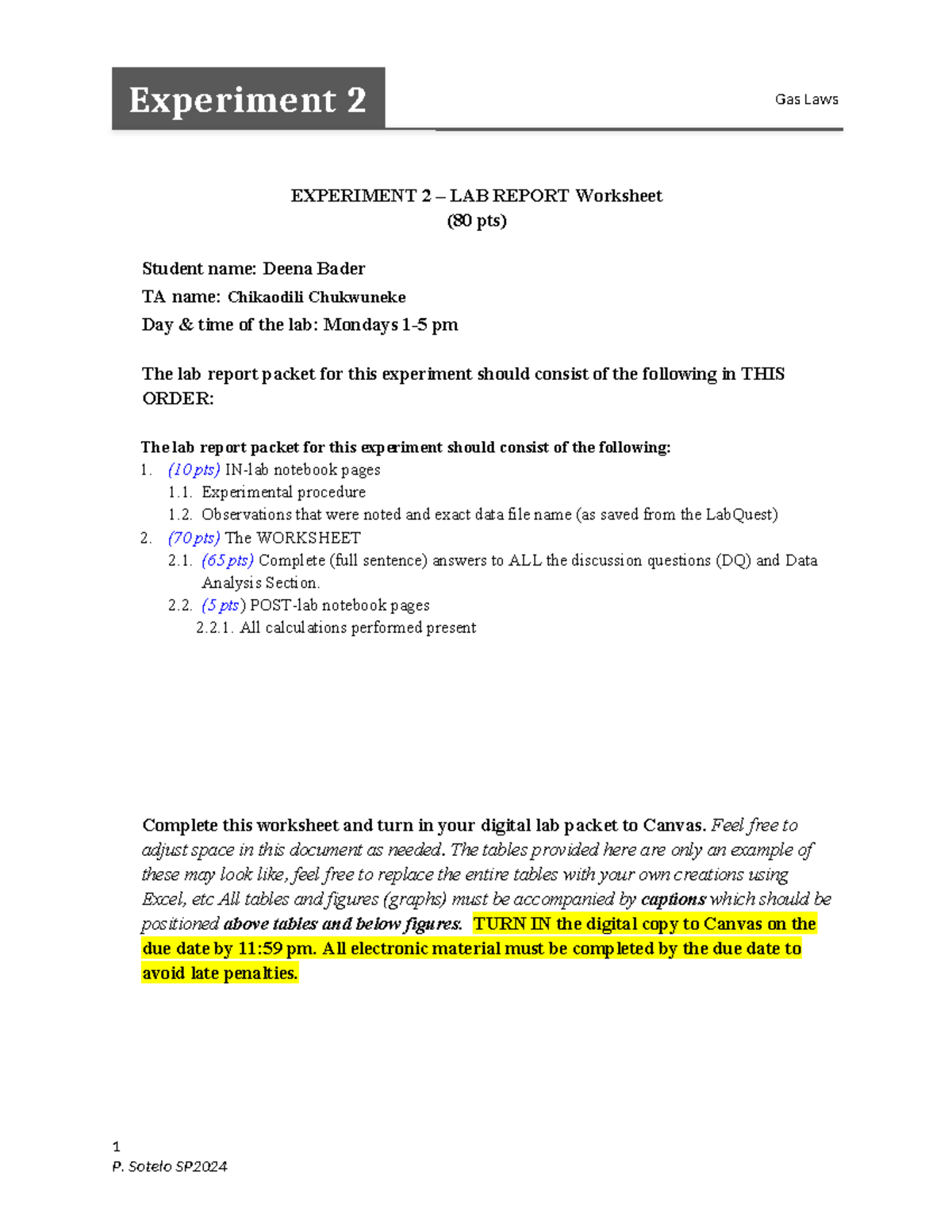 Experiment 2

Gas Laws

EXPERIMENT 2 – LAB REPORT Worksheet
(80 pts)

Student name: Deena Bader
TA name: Chikaodili Chukwuneke
Day & time of the lab: Mondays 1-5 pm

The lab report packet for this experiment should consist of the following in THIS ORDER:

The lab report packet for this experiment should consist of the following:
1. (10 pts) IN-lab notebook pages
1.1. Experimental procedure
1.2. Observations that were noted and exact data file name (as saved from the LabQuest)
2. (70 pts) The WORKSHEET
2.1. (65 pts) Complete (full sentence) answers to ALL the discussion questions (DQ) and Data Analysis Section.
2.2. (5 pts) POST-lab notebook pages
2.2.1. All calculations performed present

Complete this worksheet and turn in your digital lab packet to Canvas. Feel free to adjust space in this document as needed. The tables provided here are only an example of these may look like, feel free to replace the entire tables with your own creations using Excel, etc All tables and figures (graphs) must be accompanied by captions which should be positioned above tables and below figures. TURN IN the digital copy to Canvas on the due date by 11:59 pm. All electronic material must be completed by the due date to avoid late penalties.

1
P. Sotelo SP2024